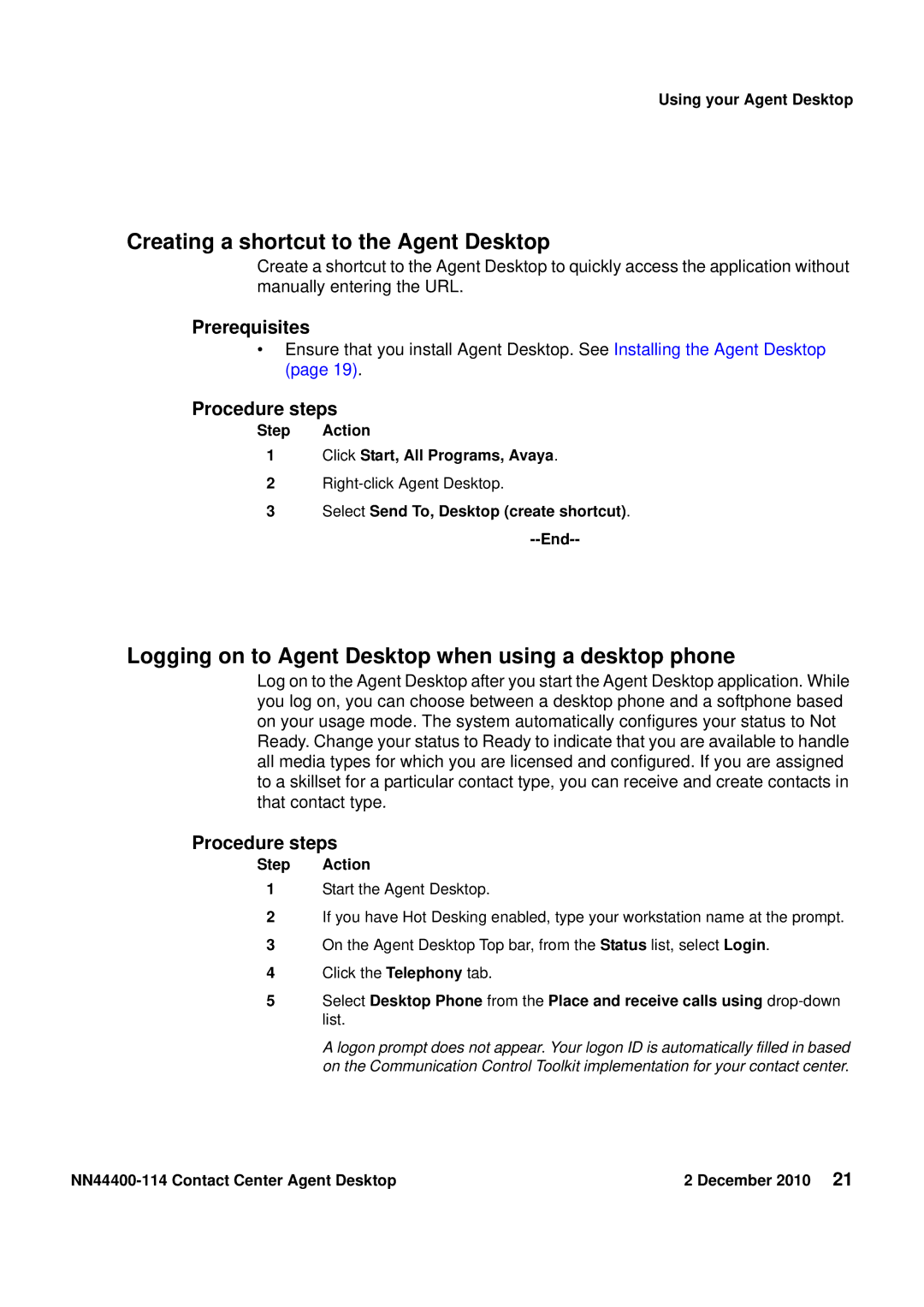 Using your Agent Desktop

Creating a shortcut to the Agent Desktop

Create a shortcut to the Agent Desktop to quickly access the application without manually entering the URL.

Prerequisites

• Ensure that you install Agent Desktop. See Installing the Agent Desktop (page 19).

Procedure steps

| Step | Action |
|---|---|
| 1 | Click Start, All Programs, Avaya. |
| 2 | Right-click Agent Desktop. |
| 3 | Select Send To, Desktop (create shortcut). |

--End--

Logging on to Agent Desktop when using a desktop phone

Log on to the Agent Desktop after you start the Agent Desktop application. While you log on, you can choose between a desktop phone and a softphone based on your usage mode. The system automatically configures your status to Not Ready. Change your status to Ready to indicate that you are available to handle all media types for which you are licensed and configured. If you are assigned to a skillset for a particular contact type, you can receive and create contacts in that contact type.

Procedure steps

| Step | Action |
|---|---|
| 1 | Start the Agent Desktop. |
| 2 | If you have Hot Desking enabled, type your workstation name at the prompt. |
| 3 | On the Agent Desktop Top bar, from the Status list, select Login. |
| 4 | Click the Telephony tab. |
| 5 | Select Desktop Phone from the Place and receive calls using drop-down list. |

A logon prompt does not appear. Your logon ID is automatically filled in based on the Communication Control Toolkit implementation for your contact center.

NN44400-114 Contact Center Agent Desktop

2 December 2010 21